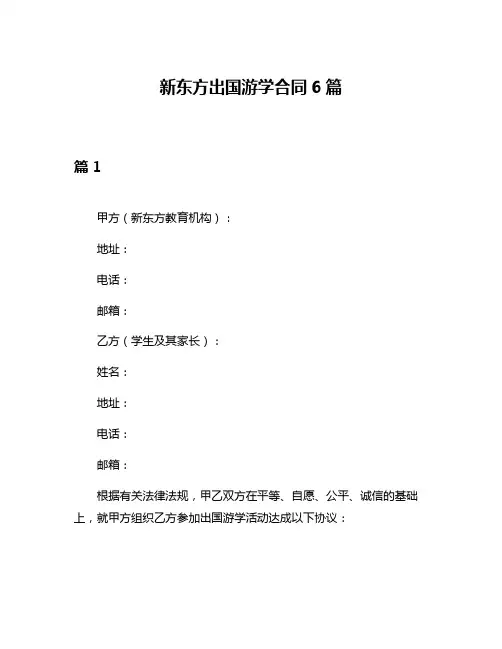 新东方出国游学合同 6 篇

篇 1

甲方（新东方教育机构）：

地址：

电话：

邮箱：

乙方（学生及其家长）：

姓名：

地址：

电话：

邮箱：

根据有关法律法规，甲乙双方在平等、自愿、公平、诚信的基础上，就甲方组织乙方参加出国游学活动达成以下协议：